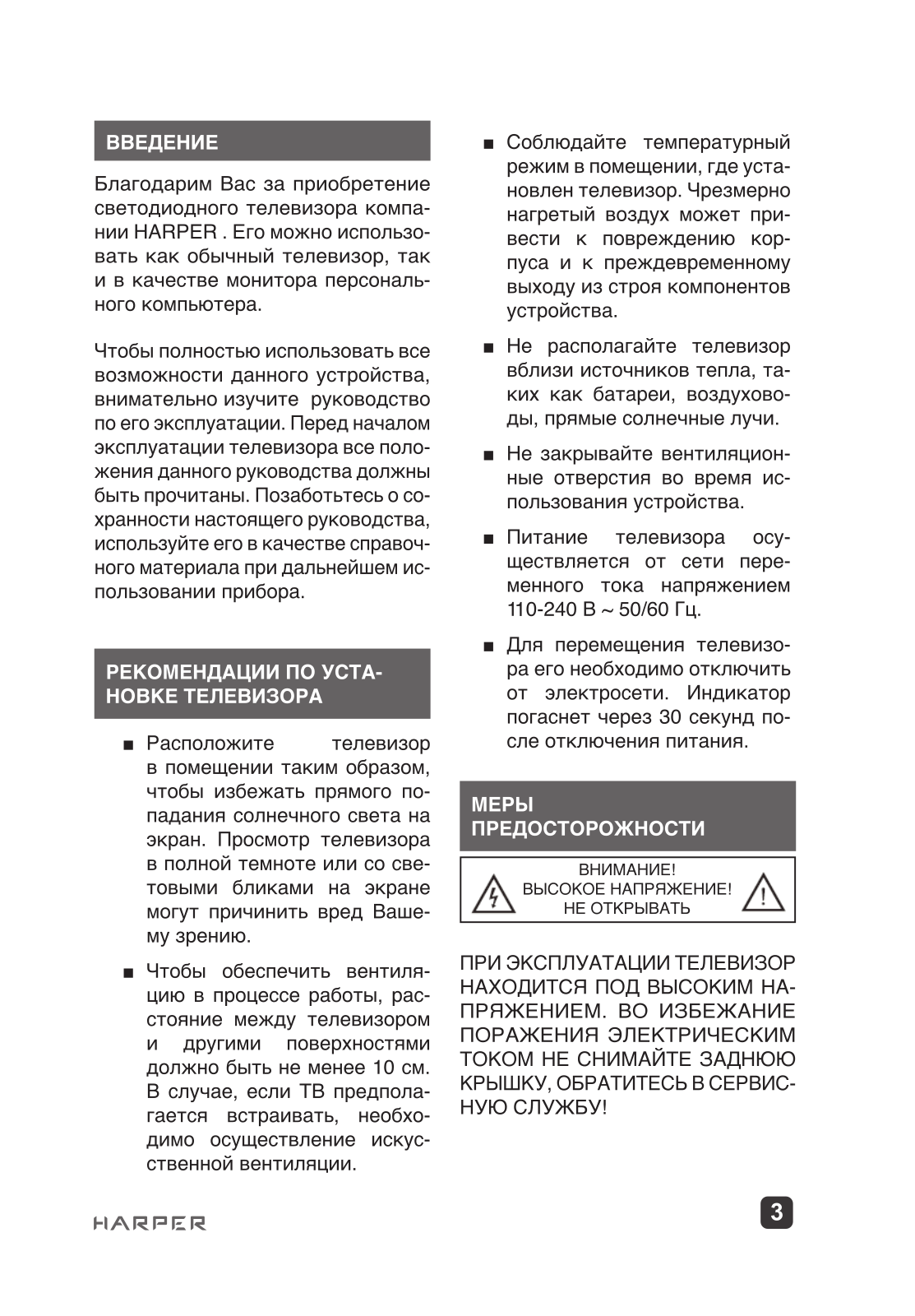 ВВЕДЕНИЕ

Благодарим Вас за приобретение светодиодного телевизора компании HARPER . Его можно использовать как обычный телевизор, так и в качестве монитора персонального компьютера.

Чтобы полностью использовать все возможности данного устройства, внимательно изучите руководство по его эксплуатации. Перед началом эксплуатации телевизора все положения данного руководства должны быть прочитаны. Позаботьтесь о сохранности настоящего руководства, используйте его в качестве справочного материала при дальнейшем использовании прибора.

РЕКОМЕНДАЦИИ ПО УСТАНОВКЕ ТЕЛЕВИЗОРА

■ Расположите телевизор в помещении таким образом, чтобы избежать прямого попадания солнечного света на экран. Просмотр телевизора в полной темноте или со световыми бликами на экране могут причинить вред Вашему зрению.

■ Чтобы обеспечить вентиляцию в процессе работы, расстояние между телевизором и другими поверхностями должно быть не менее 10 см. В случае, если ТВ предполагается встраивать, необходимо осуществление искусственной вентиляции.

■ Соблюдайте температурный режим в помещении, где установлен телевизор. Чрезмерно нагретый воздух может привести к повреждению корпуса и к преждевременному выходу из строя компонентов устройства.

■ Не располагайте телевизор вблизи источников тепла, таких как батареи, воздуховоды, прямые солнечные лучи.

■ Не закрывайте вентиляционные отверстия во время использования устройства.

■ Питание телевизора осуществляется от сети переменного тока напряжением 110-240 В ~ 50/60 Гц.

■ Для перемещения телевизора его необходимо отключить от электросети. Индикатор погаснет через 30 секунд после отключения питания.

МЕРЫ ПРЕДОСТОРОЖНОСТИ

ВНИМАНИЕ!
ВЫСОКОЕ НАПРЯЖЕНИЕ!
НЕ ОТКРЫВАТЬ

ПРИ ЭКСПЛУАТАЦИИ ТЕЛЕВИЗОР НАХОДИТСЯ ПОД ВЫСОКИМ НАПРЯЖЕНИЕМ. ВО ИЗБЕЖАНИЕ ПОРАЖЕНИЯ ЭЛЕКТРИЧЕСКИМ ТОКОМ НЕ СНИМАЙТЕ ЗАДНЮЮ КРЫШКУ, ОБРАТИТЕСЬ В СЕРВИСНУЮ СЛУЖБУ!

HARPER

3